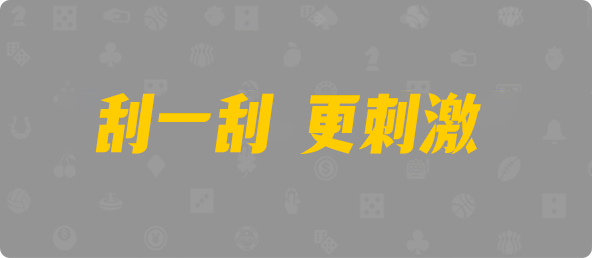 刮一刮 更刺激